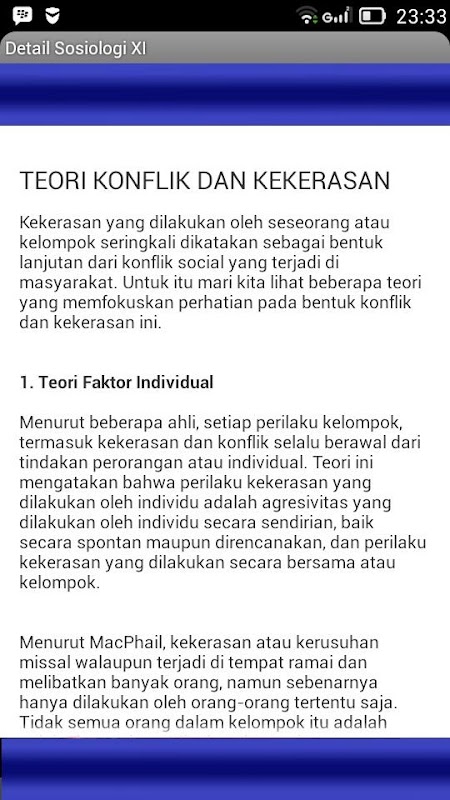 23:33

Detail Sosiologi XI

TEORI KONFLIK DAN KEKERASAN

Kekerasan yang dilakukan oleh seseorang atau kelompok seringkali dikatakan sebagai bentuk lanjutan dari konflik social yang terjadi di masyarakat. Untuk itu mari kita lihat beberapa teori yang memfokuskan perhatian pada bentuk konflik dan kekerasan ini.

1. Teori Faktor Individual

Menurut beberapa ahli, setiap perilaku kelompok, termasuk kekerasan dan konflik selalu berawal dari tindakan perorangan atau individual. Teori ini mengatakan bahwa perilaku kekerasan yang dilakukan oleh individu adalah agresivitas yang dilakukan oleh individu secara sendirian, baik secara spontan maupun direncanakan, dan perilaku kekerasan yang dilakukan secara bersama atau kelompok.

Menurut MacPhail, kekerasan atau kerusuhan missal walaupun terjadi di tempat ramai dan melibatkan banyak orang, namun sebenarnya hanya dilakukan oleh orang-orang tertentu saja. Tidak semua orang dalam kelompok itu adalah